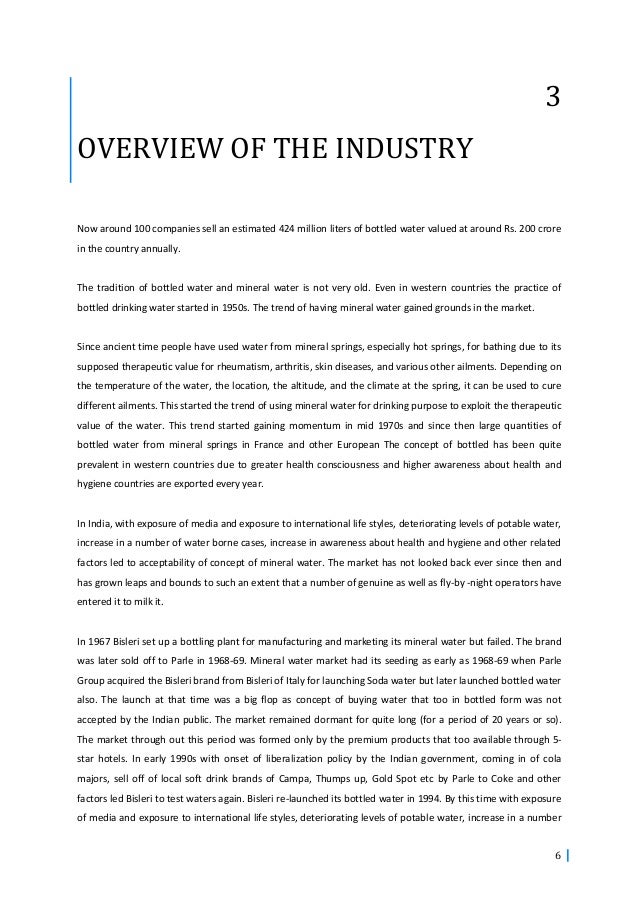 3

OVERVIEW OF THE INDUSTRY

Now around 100 companies sell an estimated 424 million liters of bottled water valued at around Rs. 200 crore in the country annually.

The tradition of bottled water and mineral water is not very old. Even in western countries the practice of bottled drinking water started in 1950s. The trend of having mineral water gained grounds in the market.

Since ancient time people have used water from mineral springs, especially hot springs, for bathing due to its supposed therapeutic value for rheumatism, arthritis, skin diseases, and various other ailments. Depending on the temperature of the water, the location, the altitude, and the climate at the spring, it can be used to cure different ailments. This started the trend of using mineral water for drinking purpose to exploit the therapeutic value of the water. This trend started gaining momentum in mid 1970s and since then large quantities of bottled water from mineral springs in France and other European The concept of bottled has been quite prevalent in western countries due to greater health consciousness and higher awareness about health and hygiene countries are exported every year.

In India, with exposure of media and exposure to international life styles, deteriorating levels of potable water, increase in a number of water borne cases, increase in awareness about health and hygiene and other related factors led to acceptability of concept of mineral water. The market has not looked back ever since then and has grown leaps and bounds to such an extent that a number of genuine as well as fly-by -night operators have entered it to milk it.

In 1967 Bisleri set up a bottling plant for manufacturing and marketing its mineral water but failed. The brand was later sold off to Parle in 1968-69. Mineral water market had its seeding as early as 1968-69 when Parle Group acquired the Bisleri brand from Bisleri of Italy for launching Soda water but later launched bottled water also. The launch at that time was a big flop as concept of buying water that too in bottled form was not accepted by the Indian public. The market remained dormant for quite long (for a period of 20 years or so). The market through out this period was formed only by the premium products that too available through 5-star hotels. In early 1990s with onset of liberalization policy by the Indian government, coming in of cola majors, sell off of local soft drink brands of Campa, Thumps up, Gold Spot etc by Parle to Coke and other factors led Bisleri to test waters again. Bisleri re-launched its bottled water in 1994. By this time with exposure of media and exposure to international life styles, deteriorating levels of potable water, increase in a number

6